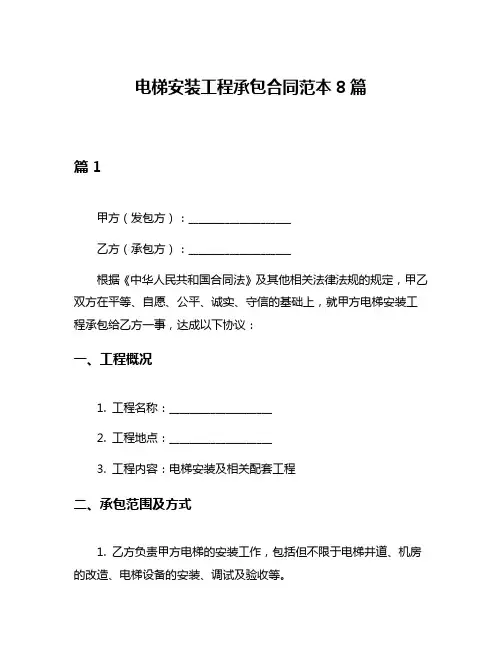 电梯安装工程承包合同范本 8 篇

篇 1

甲方（发包方）：__________________

乙方（承包方）：__________________

根据《中华人民共和国合同法》及其他相关法律法规的规定，甲乙双方在平等、自愿、公平、诚实、守信的基础上，就甲方电梯安装工程承包给乙方一事，达成以下协议：

一、工程概况

1. 工程名称：__________________

2. 工程地点：__________________

3. 工程内容：电梯安装及相关配套工程

二、承包范围及方式

1. 乙方负责甲方电梯的安装工作，包括但不限于电梯井道、机房的改造、电梯设备的安装、调试及验收等。